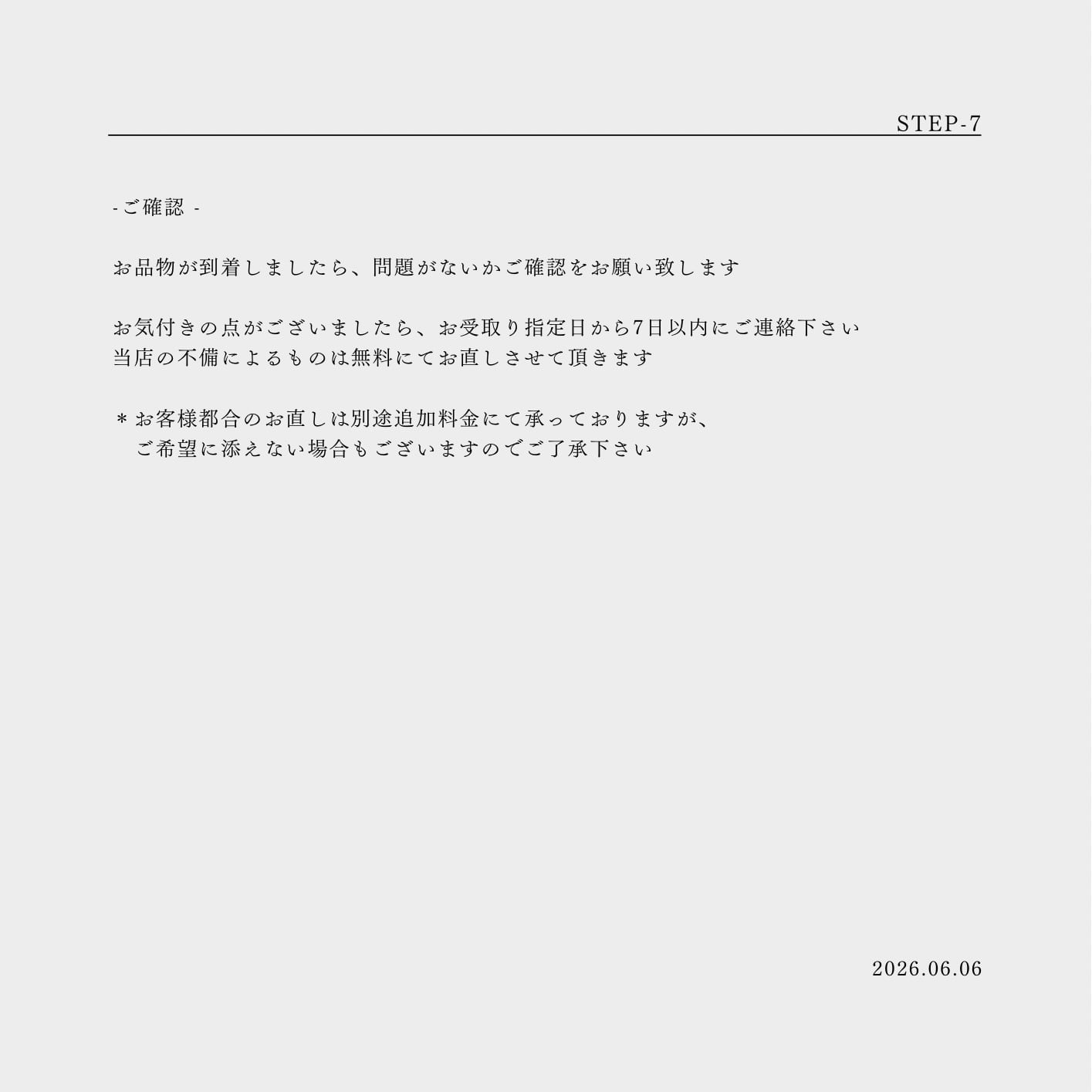 STEP-7

- ご確認 -

お品物が到着しましたら、問題がないかご確認をお願い致します

お気付きの点がございましたら、お受取り指定日から7日以内にご連絡下さい
当店の不備によるものは無料にてお直しさせて頂きます

＊お客様都合のお直しは別途追加料金にて承っておりますが、
ご希望に添えない場合もございますのでご了承下さい

2026.06.06